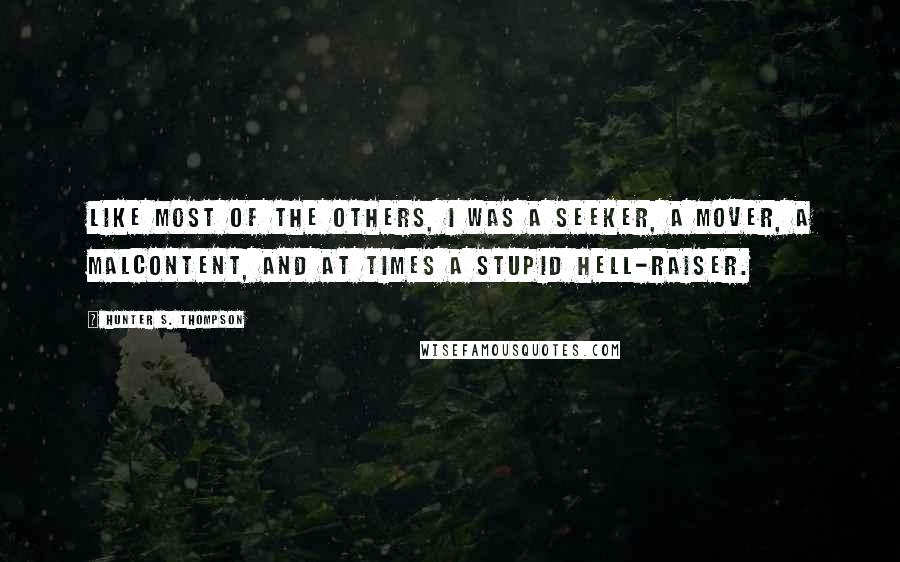 LIKE MOST OF THE OTHERS, I WAS A SEEKER, A MOVER, A MALCONTENT, AND AT TIMES A STUPID HELL-RAISER.

? HUNTER S. THOMPSON

WISEFAMOUSQUOTES.COM